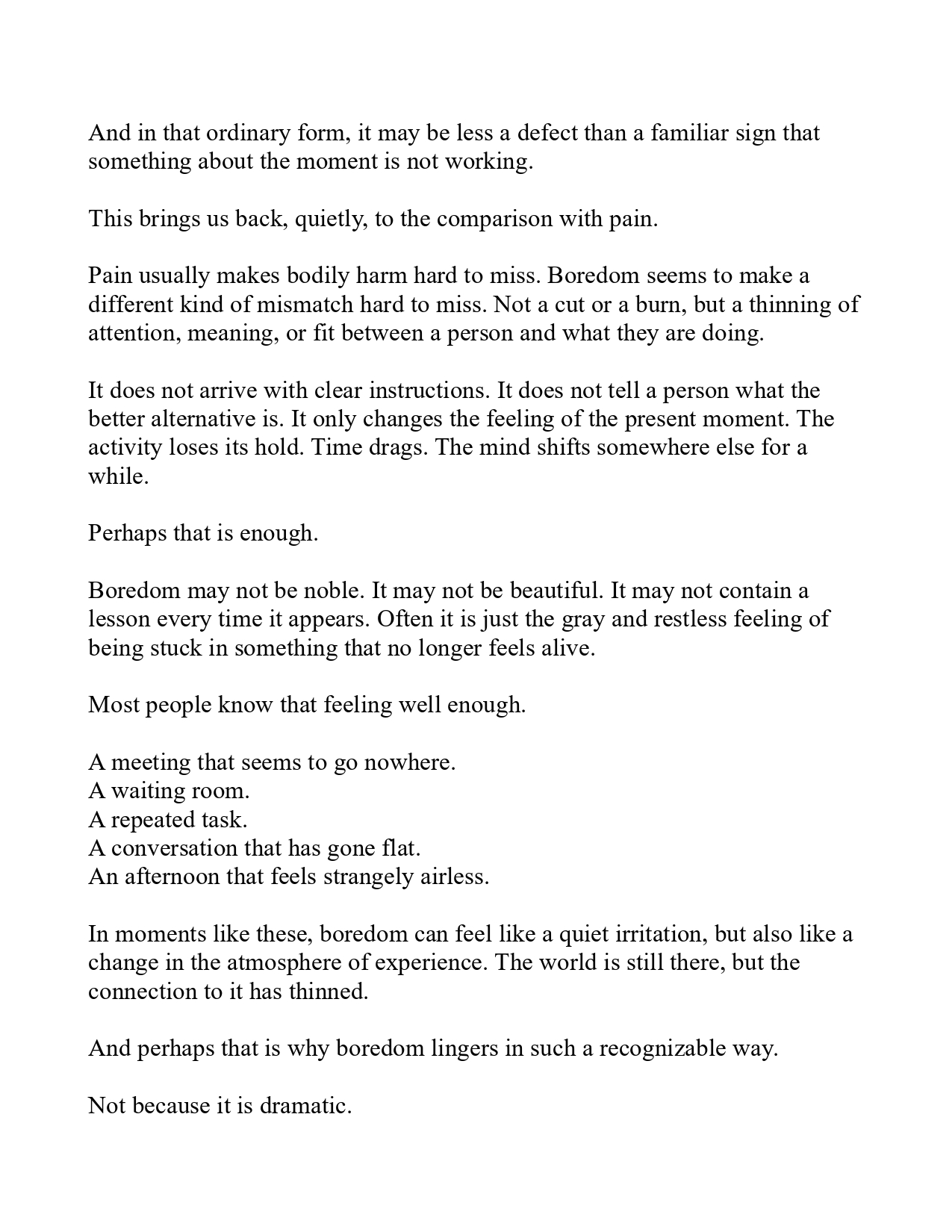 And in that ordinary form, it may be less a defect than a familiar sign that something about the moment is not working.

This brings us back, quietly, to the comparison with pain.

Pain usually makes bodily harm hard to miss. Boredom seems to make a different kind of mismatch hard to miss. Not a cut or a burn, but a thinning of attention, meaning, or fit between a person and what they are doing.

It does not arrive with clear instructions. It does not tell a person what the better alternative is. It only changes the feeling of the present moment. The activity loses its hold. Time drags. The mind shifts somewhere else for a while.

Perhaps that is enough.

Boredom may not be noble. It may not be beautiful. It may not contain a lesson every time it appears. Often it is just the gray and restless feeling of being stuck in something that no longer feels alive.

Most people know that feeling well enough.

A meeting that seems to go nowhere.
A waiting room.
A repeated task.
A conversation that has gone flat.
An afternoon that feels strangely airless.

In moments like these, boredom can feel like a quiet irritation, but also like a change in the atmosphere of experience. The world is still there, but the connection to it has thinned.

And perhaps that is why boredom lingers in such a recognizable way.

Not because it is dramatic.